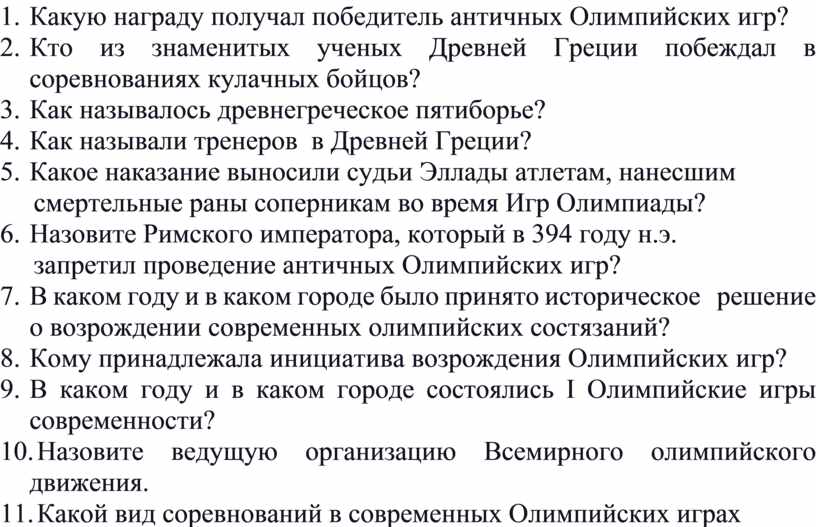 1. Какую награду получал победитель античных Олимпийских игр?
2. Кто из знаменитых ученых Древней Греции побеждал в соревнованиях кулачных бойцов?
3. Как называлось древнегреческое пятиборье?
4. Как называли тренеров в Древней Греции?
5. Какое наказание выносили судьи Эллады атлетам, нанесшим смертельные раны соперникам во время Игр Олимпиады?
6. Назовите Римского императора, который в 394 году н.э. запретил проведение античных Олимпийских игр?
7. В каком году и в каком городе было принято историческое решение о возрождении современных олимпийских состязаний?
8. Кому принадлежала инициатива возрождения Олимпийских игр?
9. В каком году и в каком городе состоялись I Олимпийские игры современности?
10. Назовите ведущую организацию Всемирного олимпийского движения.
11. Какой вид соревнований в современных Олимпийских играх